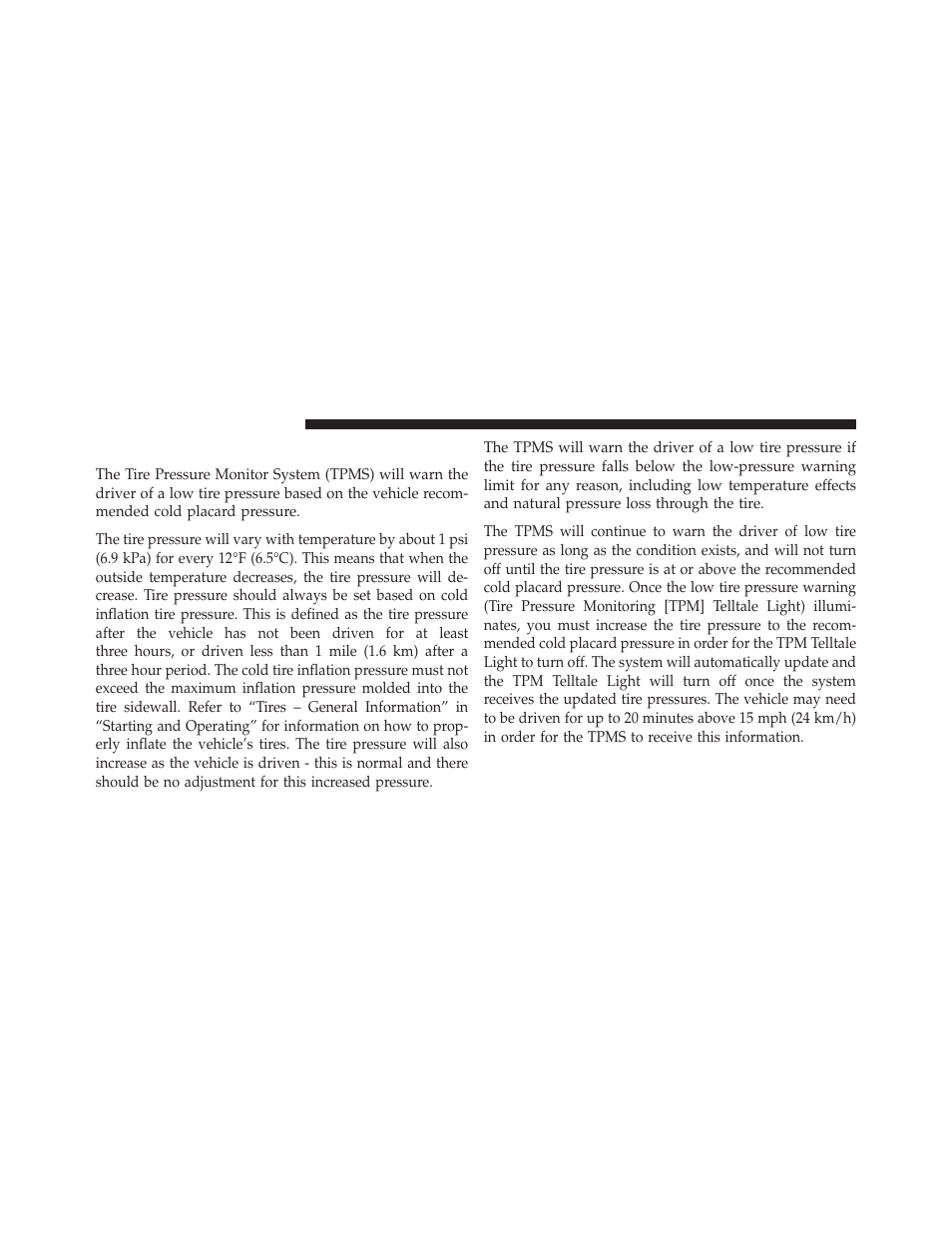 The Tire Pressure Monitor System (TPMS) will warn the driver of a low tire pressure based on the vehicle recommended cold placard pressure.

The tire pressure will vary with temperature by about 1 psi (6.9 kPa) for every 12°F (6.5°C). This means that when the outside temperature decreases, the tire pressure will decrease. Tire pressure should always be set based on cold inflation tire pressure. This is defined as the tire pressure after the vehicle has not been driven for at least three hours, or driven less than 1 mile (1.6 km) after a three hour period. The cold tire inflation pressure must not exceed the maximum inflation pressure molded into the tire sidewall. Refer to “Tires – General Information” in “Starting and Operating” for information on how to properly inflate the vehicle’s tires. The tire pressure will also increase as the vehicle is driven - this is normal and there should be no adjustment for this increased pressure.

The TPMS will warn the driver of a low tire pressure if the tire pressure falls below the low-pressure warning limit for any reason, including low temperature effects and natural pressure loss through the tire.

The TPMS will continue to warn the driver of low tire pressure as long as the condition exists, and will not turn off until the tire pressure is at or above the recommended cold placard pressure. Once the low tire pressure warning (Tire Pressure Monitoring [TPM] Telltale Light) illuminates, you must increase the tire pressure to the recommended cold placard pressure in order for the TPM Telltale Light to turn off. The system will automatically update and the TPM Telltale Light will turn off once the system receives the updated tire pressures. The vehicle may need to be driven for up to 20 minutes above 15 mph (24 km/h) in order for the TPMS to receive this information.